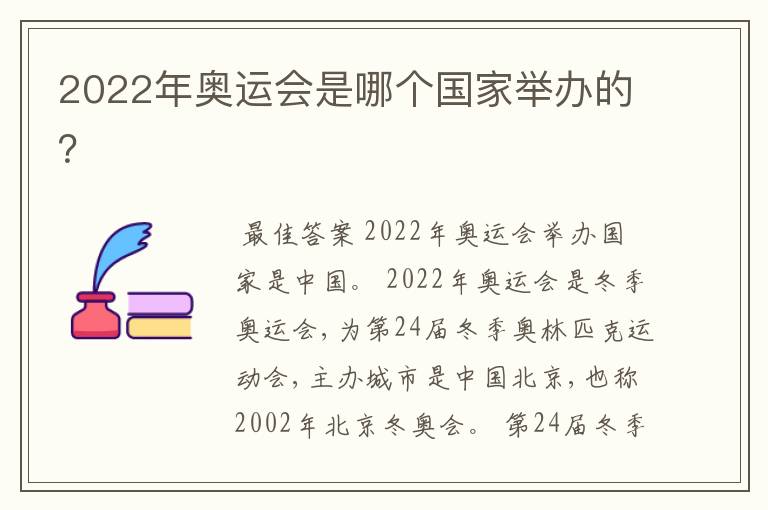 2022年奥运会是哪个国家举办的?

最佳答案 2022年奥运会举办国家是中国。 2022年奥运会是冬季奥运会，为第24届冬季奥林匹克运动会，主办城市是中国北京，也称2002年北京冬奥会。 第24届冬季